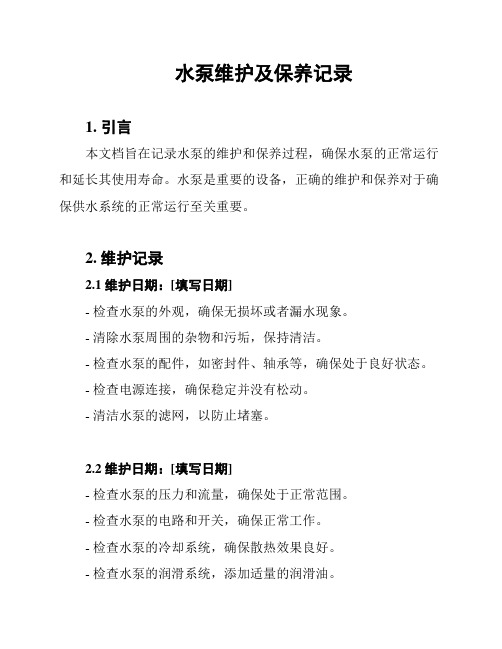 水泵维护及保养记录

1. 引言

本文档旨在记录水泵的维护和保养过程，确保水泵的正常运行和延长其使用寿命。水泵是重要的设备，正确的维护和保养对于确保供水系统的正常运行至关重要。

2. 维护记录

2.1 维护日期：[填写日期]

- 检查水泵的外观，确保无损坏或者漏水现象。

- 清除水泵周围的杂物和污垢，保持清洁。

- 检查水泵的配件，如密封件、轴承等，确保处于良好状态。

- 检查电源连接，确保稳定并没有松动。

- 清洁水泵的滤网，以防止堵塞。

2.2 维护日期：[填写日期]

- 检查水泵的压力和流量，确保处于正常范围。

- 检查水泵的电路和开关，确保正常工作。

- 检查水泵的冷却系统，确保散热效果良好。

- 检查水泵的润滑系统，添加适量的润滑油。